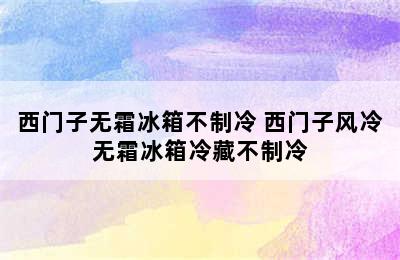 西门子无霜冰箱不制冷 西门子风冷无霜冰箱冷藏不制冷